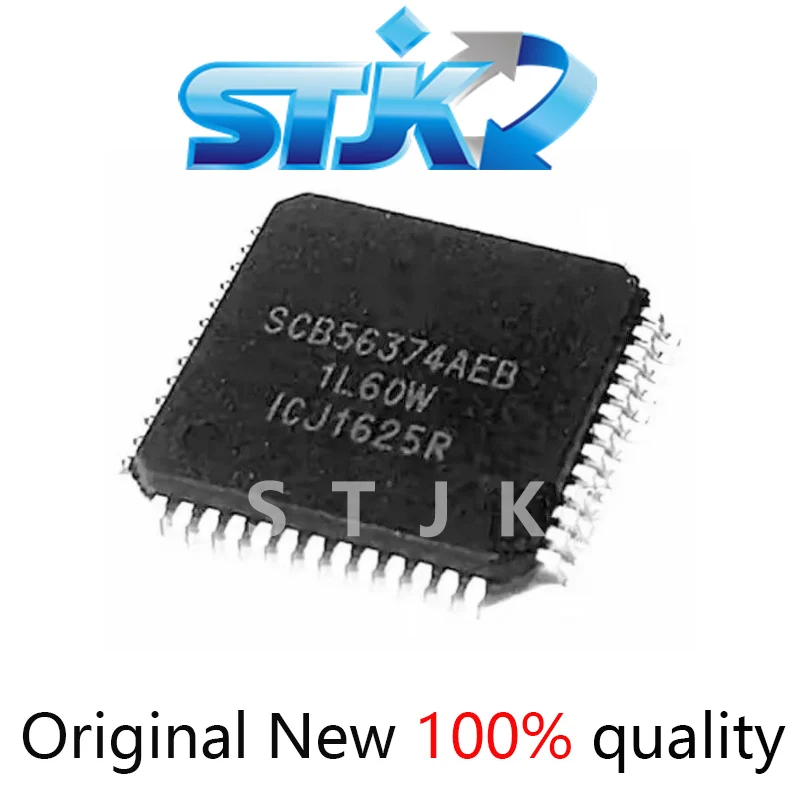 STJK

SCB56374AEB
1L60W
ICJ1625R

S T J K

Original New 100% quality